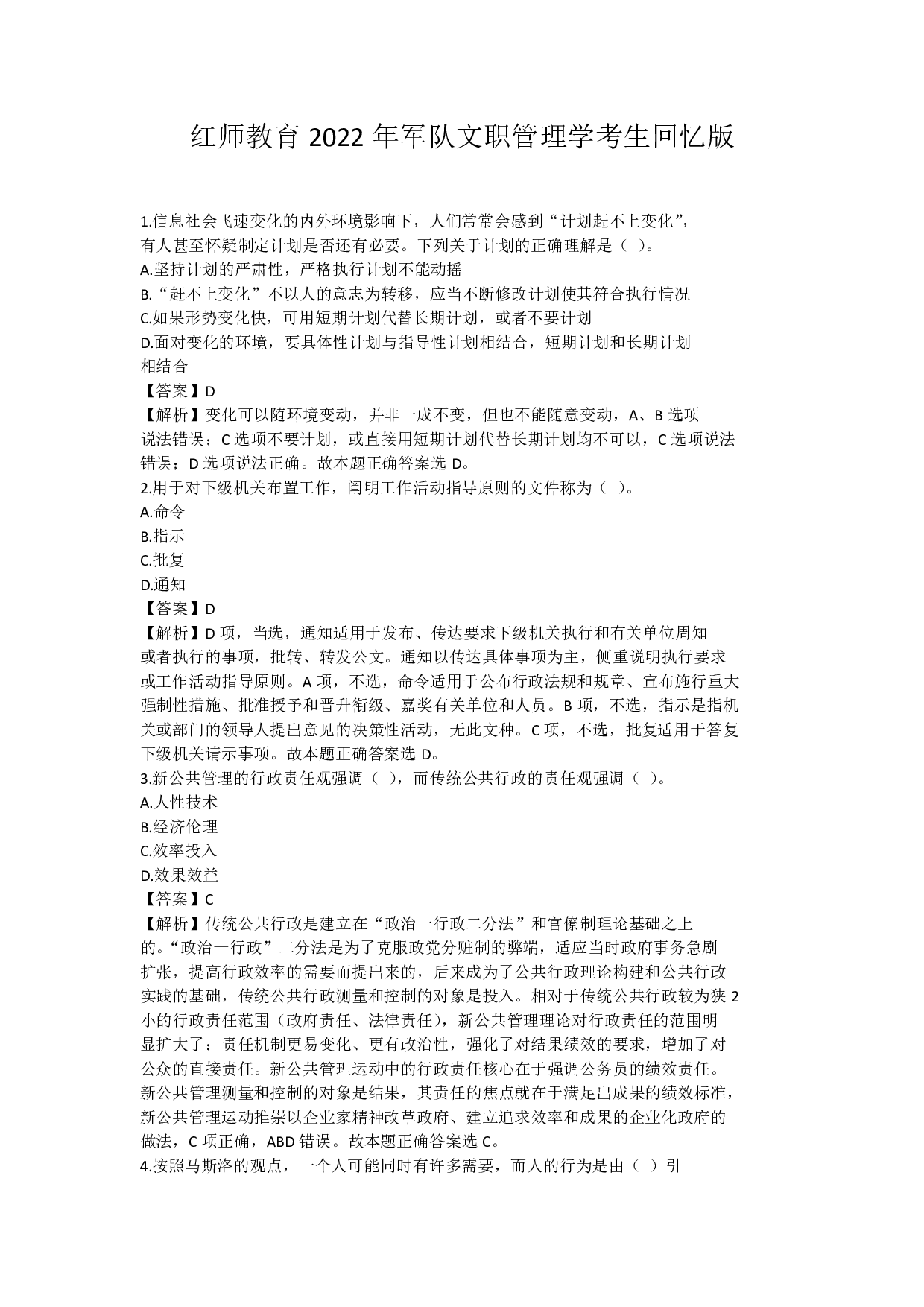 红师教育 2022 年军队文职管理学考生回忆版

1.信息社会飞速变化的内外环境影响下，人们常常会感到“计划赶不上变化”，有人甚至怀疑制定计划是否还有必要。下列关于计划的正确理解是（ ）。
A.坚持计划的严肃性，严格执行计划不能动摇
B.“赶不上变化”不以人的意志为转移，应当不断修改计划使其符合执行情况
C.如果形势变化快，可用短期计划代替长期计划，或者不要计划
D.面对变化的环境，要具体性计划与指导性计划相结合，短期计划和长期计划相结合
【答案】D
【解析】变化可以随环境变动，并非一成不变，但也不能随意变动，A、B 选项说法错误；C 选项不要计划，或直接用短期计划代替长期计划均不可以，C 选项说法错误；D 选项说法正确。故本题正确答案选 D。
2.用于对下级机关布置工作，阐明工作活动指导原则的文件称为（ ）。
A.命令
B.指示
C.批复
D.通知
【答案】D
【解析】D 项，当选，通知适用于发布、传达要求下级机关执行和有关单位周知或者执行的事项，批转、转发公文。通知以传达具体事项为主，侧重说明执行要求或工作活动指导原则。A 项，不选，命令适用于公布行政法规和规章、宣布施行重大强制性措施、批准授予和晋升衔级、嘉奖有关单位和人员。B 项，不选，指示是指机关或部门的领导人提出意见的决策性活动，无此文种。C 项，不选，批复适用于答复下级机关请示事项。故本题正确答案选 D。
3.新公共管理的行政责任观强调（ ），而传统公共行政的责任观强调（ ）。
A.人性技术
B.经济伦理
C.效率投入
D.效果效益
【答案】C
【解析】传统公共行政是建立在“政治一行政二分法”和官僚制理论基础之上的。“政治一行政”二分法是为了克服政党分赃制的弊端，适应当时政府事务急剧扩张，提高行政效率的需要而提出来的，后来成为了公共行政理论构建和公共行政实践的基础，传统公共行政测量和控制的对象是投入。相对于传统公共行政较为狭 2 小的行政责任范围（政府责任、法律责任），新公共管理理论对行政责任的范围明显扩大了：责任机制更易变化、更有政治性，强化了对结果绩效的要求，增加了对公众的直接责任。新公共管理运动中的行政责任核心在于强调公务员的绩效责任。新公共管理测量和控制的对象是结果，其责任的焦点就在于满足出成果的绩效标准，新公共管理运动推崇以企业家精神改革政府、建立追求效率和成果的企业化政府的做法，C 项正确，ABD 错误。故本题正确答案选 C。
4.按照马斯洛的观点，一个人可能同时有许多需要，而人的行为是由（ ）引